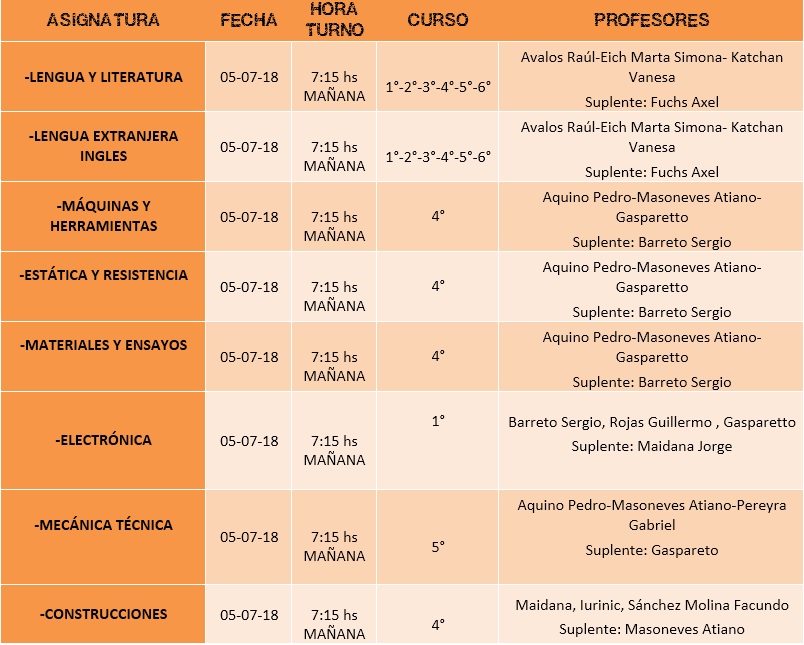 | ASIGNATURA | FECHA | HORA TURNO | CURSO | PROFESORES |
|---|---|---|---|---|
| -LENGUA Y LITERATURA | 05-07-18 | 7:15 hs MAÑANA | 1°-2°-3°-4°-5°-6° | Avalos Raúl-Eich Marta Simona- Katchan Vanesa Suplente: Fuchs Axel |
| -LENGUA EXTRANJERA INGLES | 05-07-18 | 7:15 hs MAÑANA | 1°-2°-3°-4°-5°-6° | Avalos Raúl-Eich Marta Simona- Katchan Vanesa Suplente: Fuchs Axel |
| -MÁQUINAS Y HERRAMIENTAS | 05-07-18 | 7:15 hs MAÑANA | 4° | Aquino Pedro-Masoneves Atiano-Gasparetto Suplente: Barreto Sergio |
| -ESTÁTICA Y RESISTENCIA | 05-07-18 | 7:15 hs MAÑANA | 4° | Aquino Pedro-Masoneves Atiano-Gasparetto Suplente: Barreto Sergio |
| -MATERIALES Y ENSAYOS | 05-07-18 | 7:15 hs MAÑANA | 4° | Aquino Pedro-Masoneves Atiano-Gasparetto Suplente: Barreto Sergio |
| -ELECTRÓNICA | 05-07-18 | 7:15 hs MAÑANA | 1° | Barreto Sergio, Rojas Guillermo , Gasparetto Suplente: Maidana Jorge |
| -MECÁNICA TÉCNICA | 05-07-18 | 7:15 hs MAÑANA | 5° | Aquino Pedro-Masoneves Atiano-Pereyra Gabriel Suplente: Gaspareto |
| -CONSTRUCCIONES | 05-07-18 | 7:15 hs MAÑANA | 4° | Maidana, Iurinic, Sánchez Molina Facundo Suplente: Masoneves Atiano |